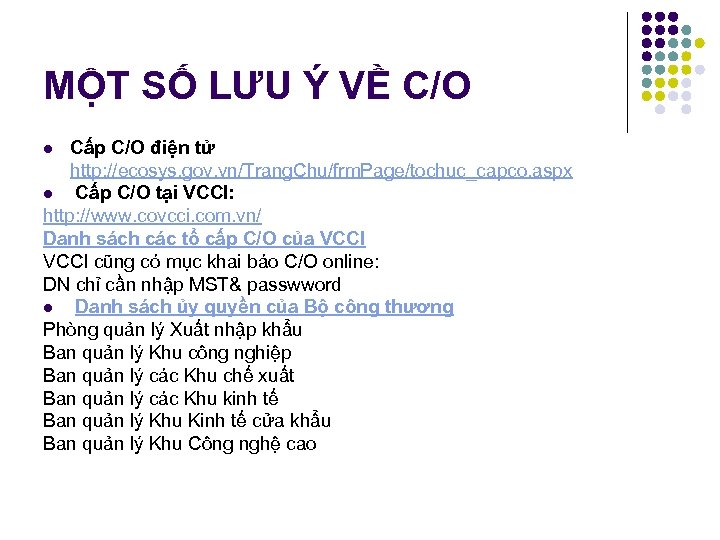 MỘT SỐ LƯU Ý VỀ C/O

• Cấp C/O điện tử http://ecosys.gov.vn/TrangChu/frmPage/tochuc_capco.aspx
• Cấp C/O tại VCCI:

http://www.covcci.com.vn/

Danh sách các tổ cấp C/O của VCCI

VCCI cũng có mục khai báo C/O online:

DN chỉ cần nhập MST& passwword

• Danh sách ủy quyền của Bộ công thương

Phòng quản lý Xuất nhập khẩu
Ban quản lý Khu công nghiệp
Ban quản lý các Khu chế xuất
Ban quản lý các Khu kinh tế
Ban quản lý Khu Kinh tế cửa khẩu
Ban quản lý Khu Công nghệ cao